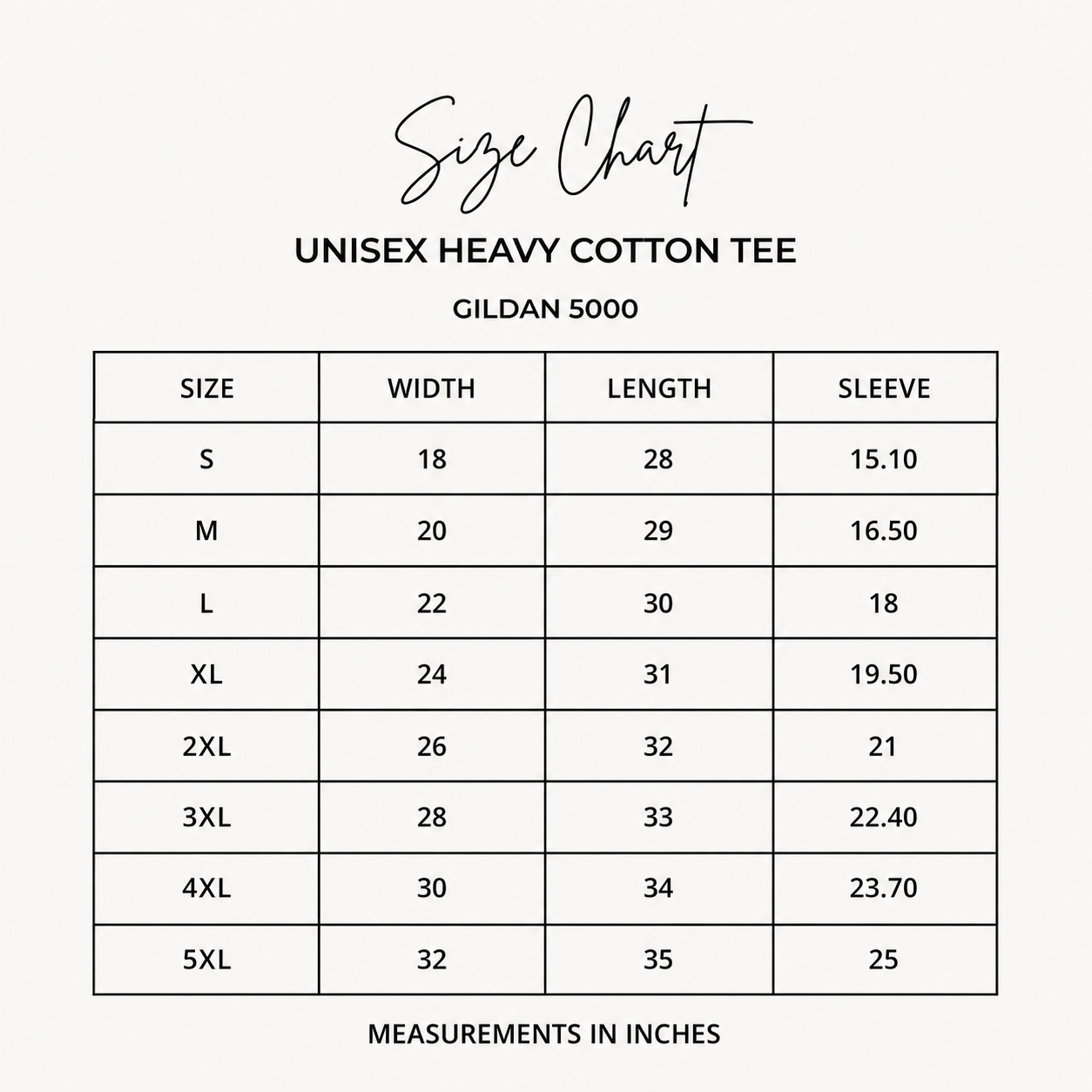 Size Chart

UNISEX HEAVY COTTON TEE

GILDAN 5000

| SIZE | WIDTH | LENGTH | SLEEVE |
|---|---|---|---|
| S | 18 | 28 | 15.10 |
| M | 20 | 29 | 16.50 |
| L | 22 | 30 | 18 |
| XL | 24 | 31 | 19.50 |
| 2XL | 26 | 32 | 21 |
| 3XL | 28 | 33 | 22.40 |
| 4XL | 30 | 34 | 23.70 |
| 5XL | 32 | 35 | 25 |

MEASUREMENTS IN INCHES